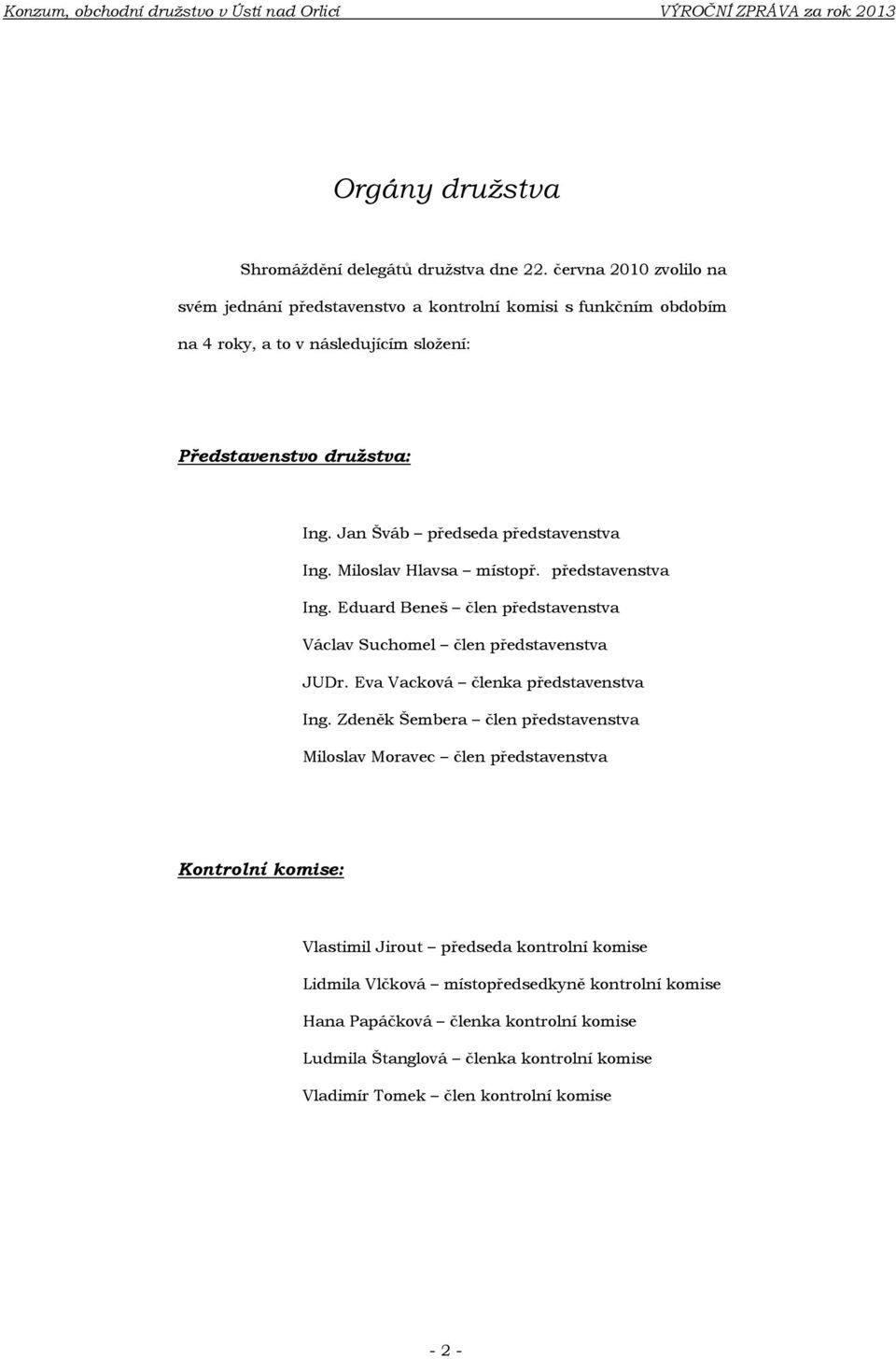 Konzum, obchodní družstvo v Ústí nad Orlicí VÝROČNÍ ZPRÁVA za rok 2013

Orgány družstva

Shromáždění delegátů družstva dne 22. června 2010 zvolilo na svém jednání představenstvo a kontrolní komisi s funkčním obdobím na 4 roky, a to v následujícím složení:

Představenstvo družstva:

Ing. Jan Šváb – předseda představenstva

Ing. Miloslav Hlavsa – místopř. představenstva

Ing. Eduard Beneš – člen představenstva

Václav Suchomel – člen představenstva

JUDr. Eva Vacková – členka představenstva

Ing. Zdeněk Šembera – člen představenstva

Miloslav Moravec – člen představenstva

Kontrolní komise:

Vlastimil Jirout – předseda kontrolní komise

Lidmila Vlčková – místopředsedkyně kontrolní komise

Hana Papáčková – členka kontrolní komise

Ludmila Štanglová – členka kontrolní komise

Vladimír Tomek – člen kontrolní komise

- 2 -